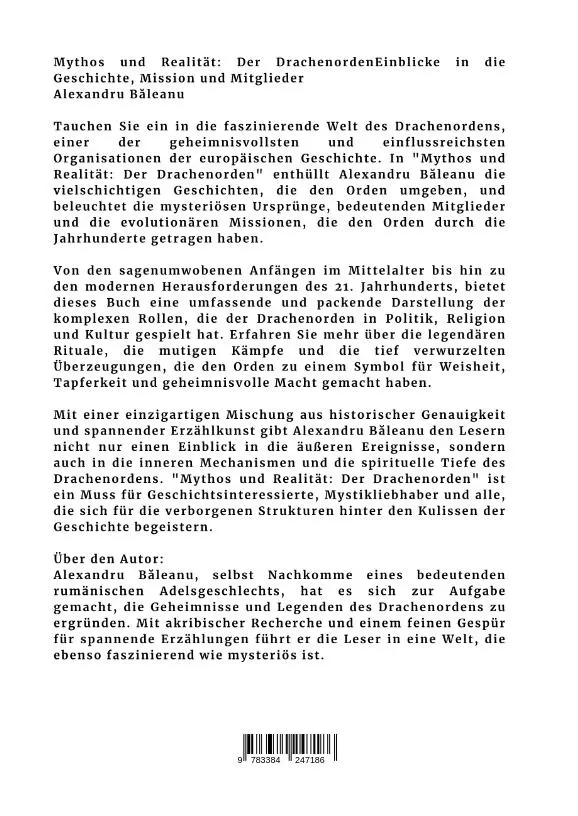 Mythos und Realität: Der DrachenordenEinblicke in die Geschichte, Mission und Mitglieder
Alexandru Băleanu

Tauchen Sie ein in die faszinierende Welt des Drachenordens, einer der geheimnisvollsten und einflussreichsten Organisationen der europäischen Geschichte. In "Mythos und Realität: Der Drachenorden" enthüllt Alexandru Băleanu die vielschichtigen Geschichten, die den Orden umgeben, und beleuchtet die mysteriösen Ursprünge, bedeutenden Mitglieder und die evolutionären Missionen, die den Orden durch die Jahrhunderte getragen haben.

Von den sagenumwobenen Anfängen im Mittelalter bis hin zu den modernen Herausforderungen des 21. Jahrhunderts, bietet dieses Buch eine umfassende und packende Darstellung der komplexen Rollen, die der Drachenorden in Politik, Religion und Kultur gespielt hat. Erfahren Sie mehr über die legendären Rituale, die mutigen Kämpfe und die tief verwurzelten Überzeugungen, die den Orden zu einem Symbol für Weisheit, Tapferkeit und geheimnisvolle Macht gemacht haben.

Mit einer einzigartigen Mischung aus historischer Genauigkeit und spannender Erzählkunst gibt Alexandru Băleanu den Lesern nicht nur einen Einblick in die äußeren Ereignisse, sondern auch in die inneren Mechanismen und die spirituelle Tiefe des Drachenordens. "Mythos und Realität: Der Drachenorden" ist ein Muss für Geschichtsinteressierte, Mystikliebhaber und alle, die sich für die verborgenen Strukturen hinter den Kulissen der Geschichte begeistern.

Über den Autor:
Alexandru Băleanu, selbst Nachkomme eines bedeutenden rumänischen Adelsgeschlechts, hat es sich zur Aufgabe gemacht, die Geheimnisse und Legenden des Drachenordens zu ergründen. Mit akribischer Recherche und einem feinen Gespür für spannende Erzählungen führt er die Leser in eine Welt, die ebenso faszinierend wie mysteriös ist.

9 783384 247186